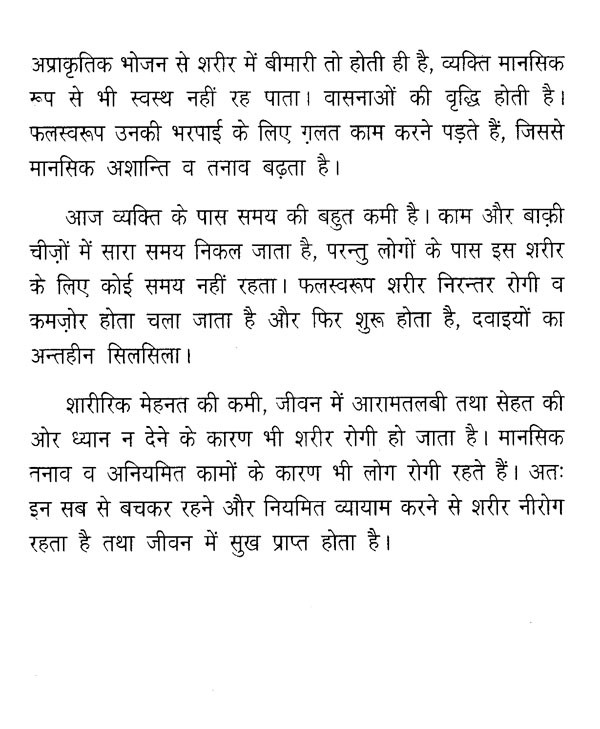 अप्राकृतिक भोजन से शरीर में बीमारी तो होती ही है, व्यक्ति मानसिक रूप से भी स्वस्थ नहीं रह पाता। वासनाओं की वृद्धि होती है। फलस्वरूप उनकी भरपाई के लिए ग़लत काम करने पड़ते हैं, जिससे मानसिक अशान्ति व तनाव बढ़ता है।

आज व्यक्ति के पास समय की बहुत कमी है। काम और बाक़ी चीज़ों में सारा समय निकल जाता है, परन्तु लोगों के पास इस शरीर के लिए कोई समय नहीं रहता। फलस्वरूप शरीर निरन्तर रोगी व कमज़ोर होता चला जाता है और फिर शुरू होता है, दवाइयों का अन्तहीन सिलसिला।

शारीरिक मेहनत की कमी, जीवन में आरामतलबी तथा सेहत की ओर ध्यान न देने के कारण भी शरीर रोगी हो जाता है। मानसिक तनाव व अनियमित कामों के कारण भी लोग रोगी रहते हैं। अतः इन सब से बचकर रहने और नियमित व्यायाम करने से शरीर नीरोग रहता है तथा जीवन में सुख प्राप्त होता है।